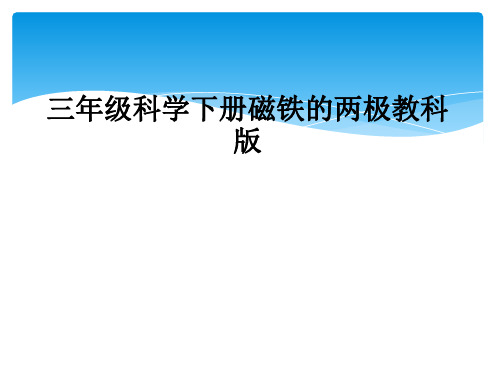 三年级科学下册磁铁的两极教科版